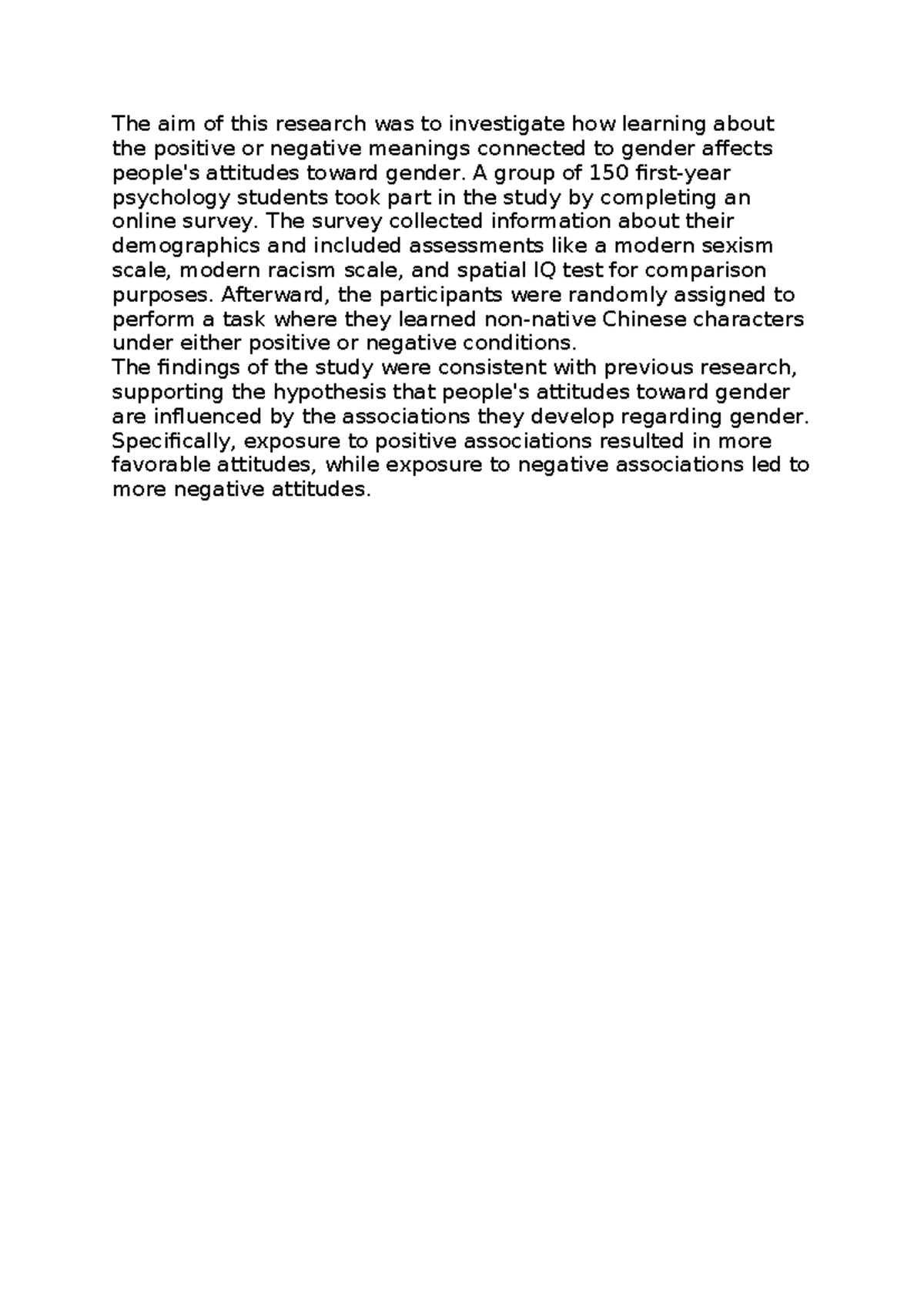 The aim of this research was to investigate how learning about the positive or negative meanings connected to gender affects people's attitudes toward gender. A group of 150 first-year psychology students took part in the study by completing an online survey. The survey collected information about their demographics and included assessments like a modern sexism scale, modern racism scale, and spatial IQ test for comparison purposes. Afterward, the participants were randomly assigned to perform a task where they learned non-native Chinese characters under either positive or negative conditions.
The findings of the study were consistent with previous research, supporting the hypothesis that people's attitudes toward gender are influenced by the associations they develop regarding gender. Specifically, exposure to positive associations resulted in more favorable attitudes, while exposure to negative associations led to more negative attitudes.